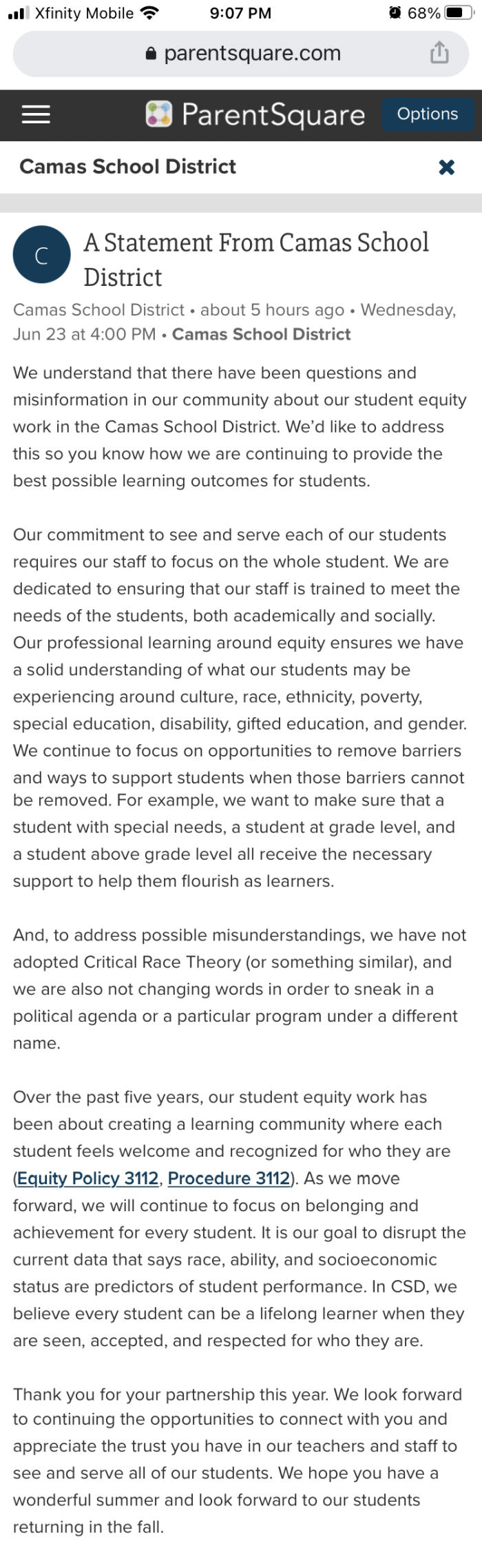 Xfinity Mobile 9:07 PM 68%

parentsquare.com

ParentSquare Options

Camas School District

C

A Statement From Camas School District

Camas School District • about 5 hours ago • Wednesday, Jun 23 at 4:00 PM • Camas School District

We understand that there have been questions and misinformation in our community about our student equity work in the Camas School District. We'd like to address this so you know how we are continuing to provide the best possible learning outcomes for students.

Our commitment to see and serve each of our students requires our staff to focus on the whole student. We are dedicated to ensuring that our staff is trained to meet the needs of the students, both academically and socially. Our professional learning around equity ensures we have a solid understanding of what our students may be experiencing around culture, race, ethnicity, poverty, special education, disability, gifted education, and gender. We continue to focus on opportunities to remove barriers and ways to support students when those barriers cannot be removed. For example, we want to make sure that a student with special needs, a student at grade level, and a student above grade level all receive the necessary support to help them flourish as learners.

And, to address possible misunderstandings, we have not adopted Critical Race Theory (or something similar), and we are also not changing words in order to sneak in a political agenda or a particular program under a different name.

Over the past five years, our student equity work has been about creating a learning community where each student feels welcome and recognized for who they are (Equity Policy 3112, Procedure 3112). As we move forward, we will continue to focus on belonging and achievement for every student. It is our goal to disrupt the current data that says race, ability, and socioeconomic status are predictors of student performance. In CSD, we believe every student can be a lifelong learner when they are seen, accepted, and respected for who they are.

Thank you for your partnership this year. We look forward to continuing the opportunities to connect with you and appreciate the trust you have in our teachers and staff to see and serve all of our students. We hope you have a wonderful summer and look forward to our students returning in the fall.